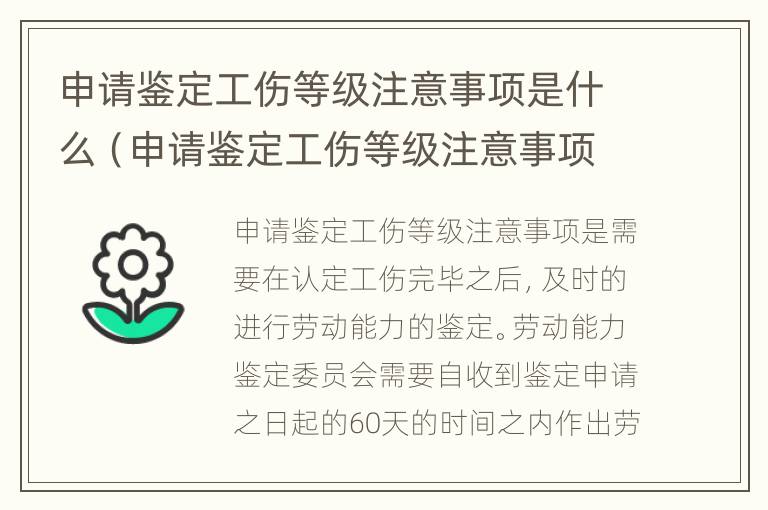 申请鉴定工伤等级注意事项是什么（申请鉴定工伤等级注意事项

申请鉴定工伤等级注意事项是需要在认定工伤完毕之后，及时的进行劳动能力的鉴定。劳动能力鉴定委员会需要自收到鉴定申请之日起的60天的时间之内作出劳